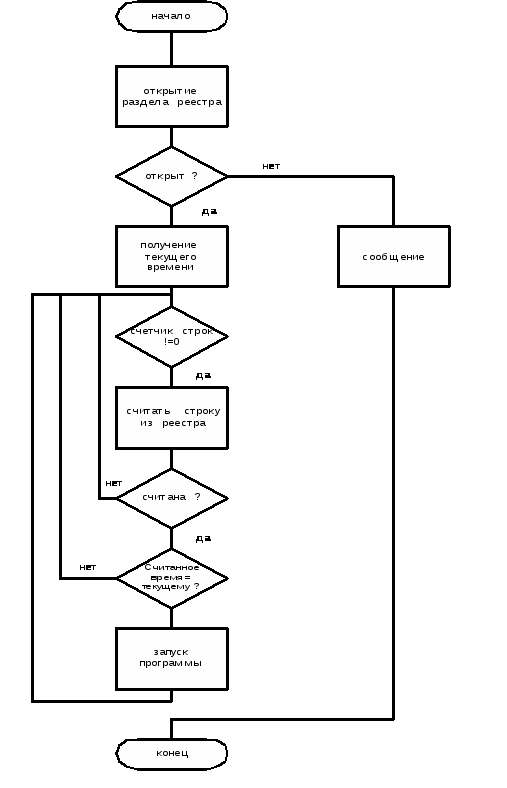 начало

открытие раздела реестра

открыт ?

нет

да

получение текущего времени

сообщение

счетчик строк !=0

да

считать строку из реестра

нет

считана ?

да

нет

Считанное время= текущему ?

запуск программы

конец